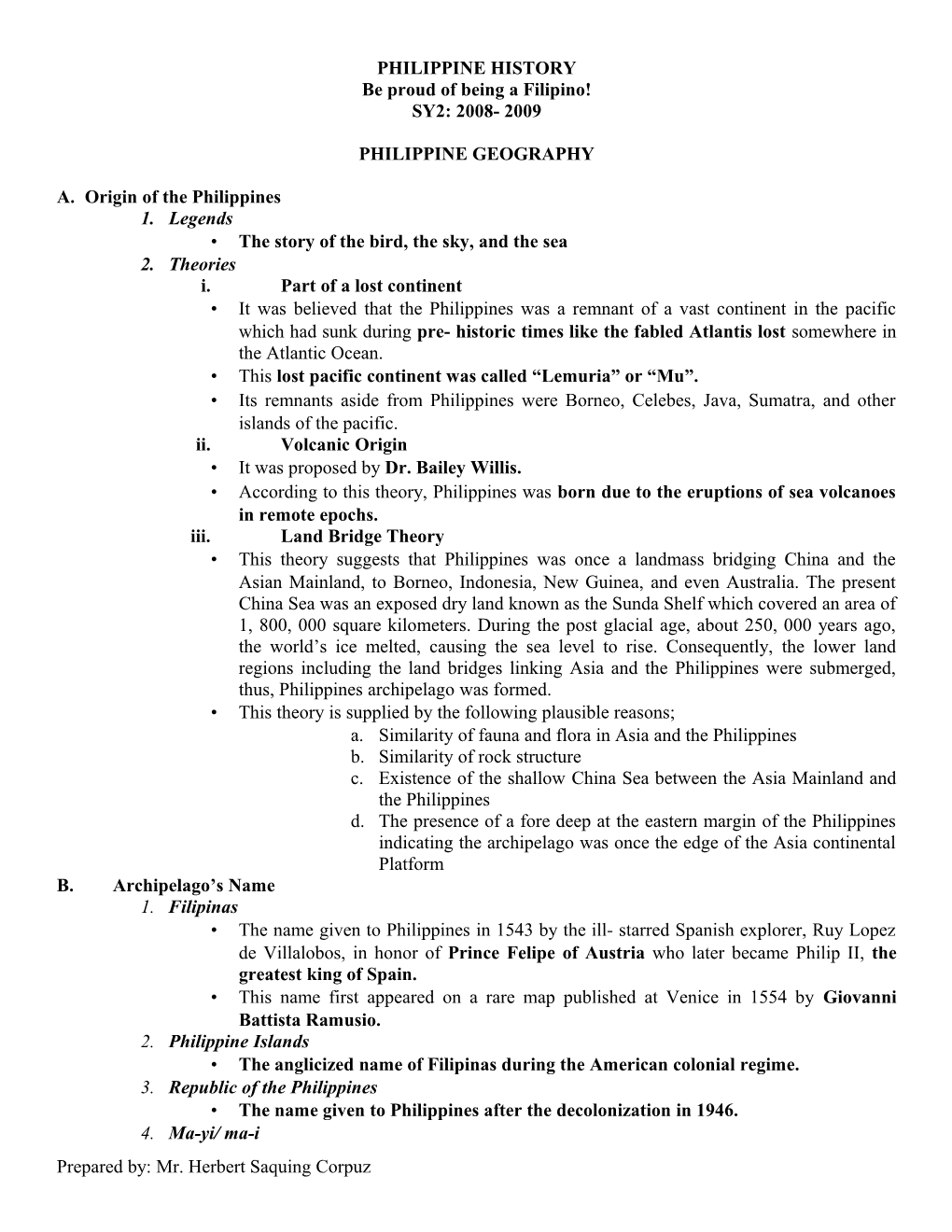 PHILIPPINE HISTORY
Be proud of being a Filipino!
SY2: 2008- 2009

PHILIPPINE GEOGRAPHY

A. Origin of the Philippines
1. Legends
• The story of the bird, the sky, and the sea
2. Theories
i. Part of a lost continent
• It was believed that the Philippines was a remnant of a vast continent in the pacific which had sunk during pre- historic times like the fabled Atlantis lost somewhere in the Atlantic Ocean.
• This lost pacific continent was called “Lemuria” or “Mu”.
• Its remnants aside from Philippines were Borneo, Celebes, Java, Sumatra, and other islands of the pacific.
ii. Volcanic Origin
• It was proposed by Dr. Bailey Willis.
• According to this theory, Philippines was born due to the eruptions of sea volcanoes in remote epochs.
iii. Land Bridge Theory
• This theory suggests that Philippines was once a landmass bridging China and the Asian Mainland, to Borneo, Indonesia, New Guinea, and even Australia. The present China Sea was an exposed dry land known as the Sunda Shelf which covered an area of 1, 800, 000 square kilometers. During the post glacial age, about 250, 000 years ago, the world’s ice melted, causing the sea level to rise. Consequently, the lower land regions including the land bridges linking Asia and the Philippines were submerged, thus, Philippines archipelago was formed.
• This theory is supplied by the following plausible reasons;
a. Similarity of fauna and flora in Asia and the Philippines
b. Similarity of rock structure
c. Existence of the shallow China Sea between the Asia Mainland and the Philippines
d. The presence of a fore deep at the eastern margin of the Philippines indicating the archipelago was once the edge of the Asia continental Platform
B. Archipelago’s Name
1. Filipinas
• The name given to Philippines in 1543 by the ill- starred Spanish explorer, Ruy Lopez de Villalobos, in honor of Prince Felipe of Austria who later became Philip II, the greatest king of Spain.
• This name first appeared on a rare map published at Venice in 1554 by Giovanni Battista Ramusio.
2. Philippine Islands
• The anglicized name of Filipinas during the American colonial regime.
3. Republic of the Philippines
• The name given to Philippines after the decolonization in 1946.
4. Ma-yi/ ma-i

Prepared by: Mr. Herbert Saquing Corpuz